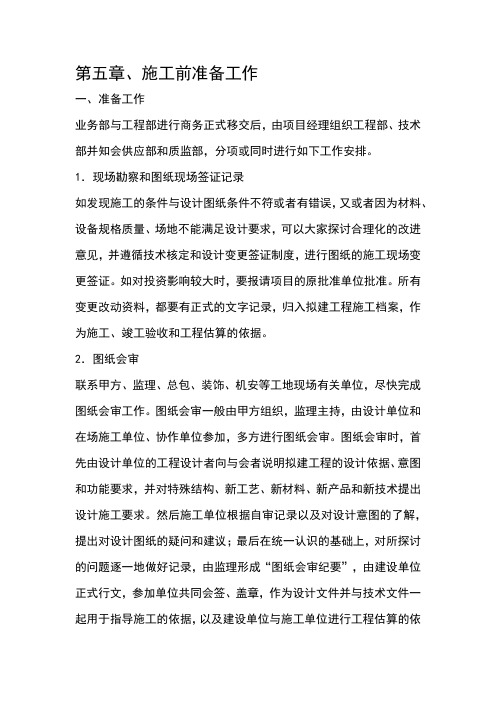 第五章、施工前准备工作

一、准备工作

业务部与工程部进行商务正式移交后，由项目经理组织工程部、技术部并知会供应部和质监部，分项或同时进行如下工作安排。

1．现场勘察和图纸现场签证记录

如发现施工的条件与设计图纸条件不符或者有错误，又或者因为材料、设备规格质量、场地不能满足设计要求，可以大家探讨合理化的改进意见，并遵循技术核定和设计变更签证制度，进行图纸的施工现场变更签证。如对投资影响较大时，要报请项目的原批准单位批准。所有变更改动资料，都要有正式的文字记录，归入拟建工程施工档案，作为施工、竣工验收和工程估算的依据。

2．图纸会审

联系甲方、监理、总包、装饰、机安等工地现场有关单位，尽快完成图纸会审工作。图纸会审一般由甲方组织，监理主持，由设计单位和在场施工单位、协作单位参加，多方进行图纸会审。图纸会审时，首先由设计单位的工程设计者向与会者说明拟建工程的设计依据、意图和功能要求，并对特殊结构、新工艺、新材料、新产品和新技术提出设计施工要求。然后施工单位根据自审记录以及对设计意图的了解，提出对设计图纸的疑问和建议；最后在统一认识的基础上，对所探讨的问题逐一地做好记录，由监理形成“图纸会审纪要”，由建设单位正式行文，参加单位共同会签、盖章，作为设计文件并与技术文件一起用于指导施工的依据，以及建设单位与施工单位进行工程估算的依